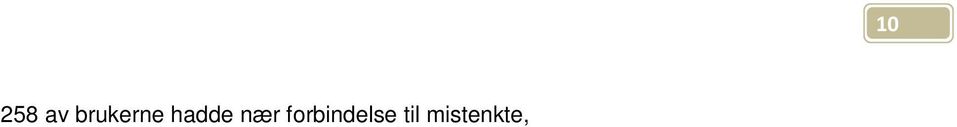 10

258 av brukerne hadde nær forbindelse til mistenkte,